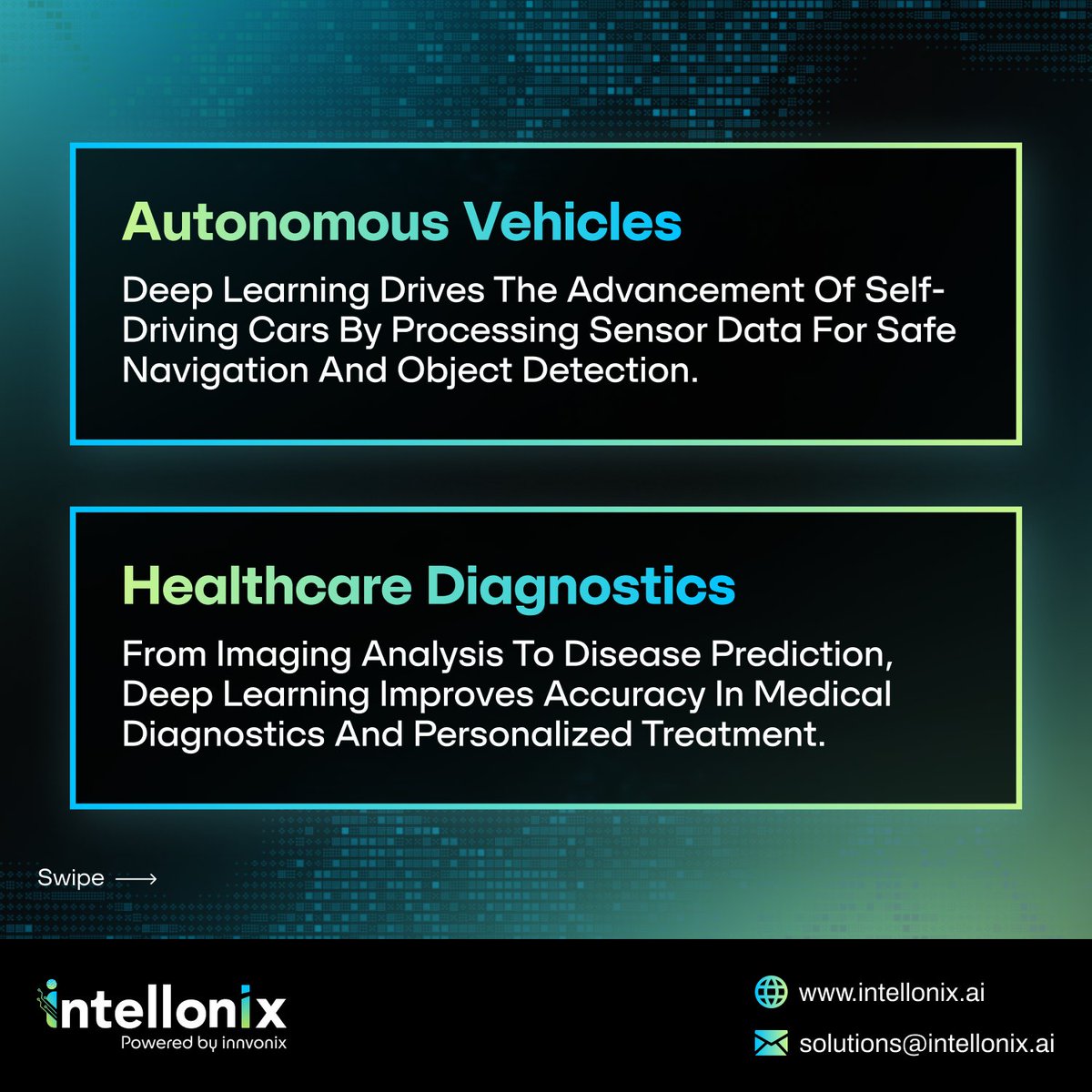 Autonomous Vehicles

Deep Learning Drives The Advancement Of Self-Driving Cars By Processing Sensor Data For Safe Navigation And Object Detection.

Healthcare Diagnostics

From Imaging Analysis To Disease Prediction, Deep Learning Improves Accuracy In Medical Diagnostics And Personalized Treatment.

Swipe ⟶

intellonix
Powered by innvonix

www.intellonix.ai

solutions@intellonix.ai